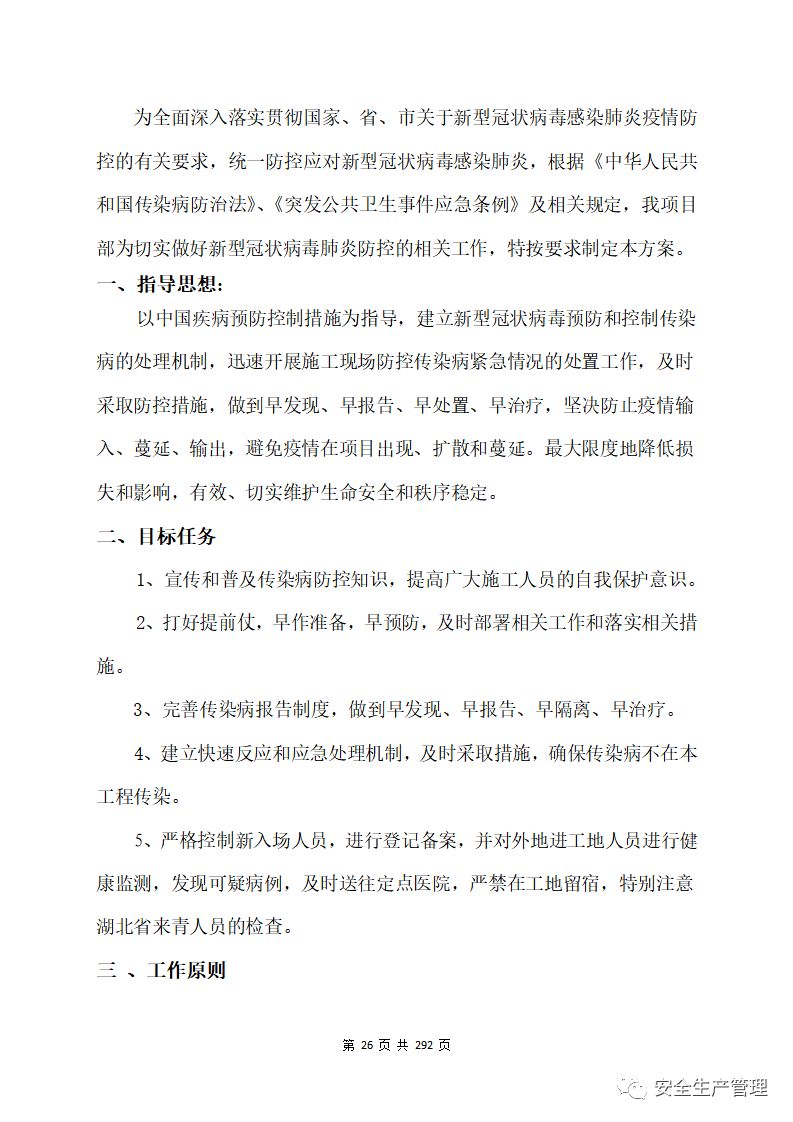 为全面深入落实贯彻国家、省、市关于新型冠状病毒感染肺炎疫情防控的有关要求，统一防控应对新型冠状病毒感染肺炎，根据《中华人民共和国传染病防治法》、《突发公共卫生事件应急条例》及相关规定，我项目部为切实做好新型冠状病毒肺炎防控的相关工作，特按要求制定本方案。

一、指导思想：

以中国疾病预防控制措施为指导，建立新型冠状病毒预防和控制传染病的处理机制，迅速开展施工现场防控传染病紧急情况的处置工作，及时采取防控措施，做到早发现、早报告、早处置、早治疗，坚决防止疫情输入、蔓延、输出，避免疫情在项目出现、扩散和蔓延。最大限度地降低损失和影响，有效、切实维护生命安全和秩序稳定。

二、目标任务

1、宣传和普及传染病防控知识，提高广大施工人员的自我保护意识。

2、打好提前仗，早作准备，早预防，及时部署相关工作和落实相关措施。

3、完善传染病报告制度，做到早发现、早报告、早隔离、早治疗。

4、建立快速反应和应急处理机制，及时采取措施，确保传染病不在本工程传染。

5、严格控制新入场人员，进行登记备案，并对外地进工地人员进行健康监测，发现可疑病例，及时送往定点医院，严禁在工地留宿，特别注意湖北省来青人员的检查。

三 、工作原则

第 26 页 共 292 页

安全生产管理